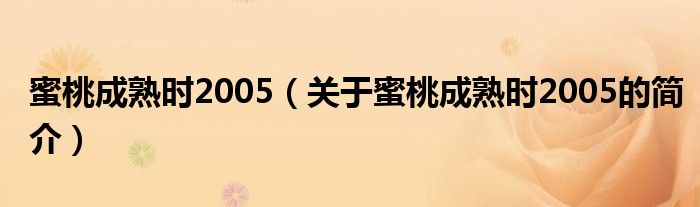 蜜桃成熟时2005（关于蜜桃成熟时2005的简介）